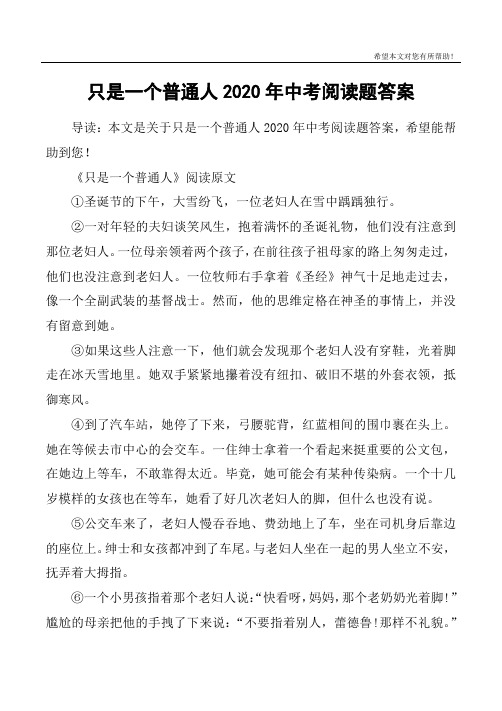 希望本文对您有所帮助！

只是一个普通人 2020 年中考阅读题答案

导读：本文是关于只是一个普通人 2020 年中考阅读题答案，希望能帮助到您！

《只是一个普通人》阅读原文

①圣诞节的下午，大雪纷飞，一位老妇人在雪中踽踽独行。

②一对年轻的夫妇谈笑风生，抱着满怀的圣诞礼物，他们没有注意到那位老妇人。一位母亲领着两个孩子，在前往孩子祖母家的路上匆匆走过，他们也没注意到老妇人。一位牧师右手拿着《圣经》神气十足地走过去，像一个全副武装的基督战士。然而，他的思维定格在神圣的事情上，并没有留意到她。

③如果这些人注意一下，他们就会发现那个老妇人没有穿鞋，光着脚走在冰天雪地里。她双手紧紧地攥着没有纽扣、破旧不堪的外套衣领，抵御寒风。

④到了汽车站，她停了下来，弓腰驼背，红蓝相间的围巾裹在头上。她在等候去市中心的会交车。一住绅士拿着一个看起来挺重要的公文包，在她边上等车，不敢靠得太近。毕竟，她可能会有某种传染病。一个十几岁模样的女孩也在等车，她看了好几次老妇人的脚，但什么也没有说。

⑤公交车来了，老妇人慢吞吞地、费劲地上了车，坐在司机身后靠边的座位上。绅士和女孩都冲到了车尾。与老妇人坐在一起的男人坐立不安，抚弄着大拇指。

⑥一个小男孩指着那个老妇人说：“快看呀，妈妈，那个老奶奶光着脚！”尴尬的母亲把他的手拽了下来说：“不要指着别人，蕾德鲁！那样不礼貌。”